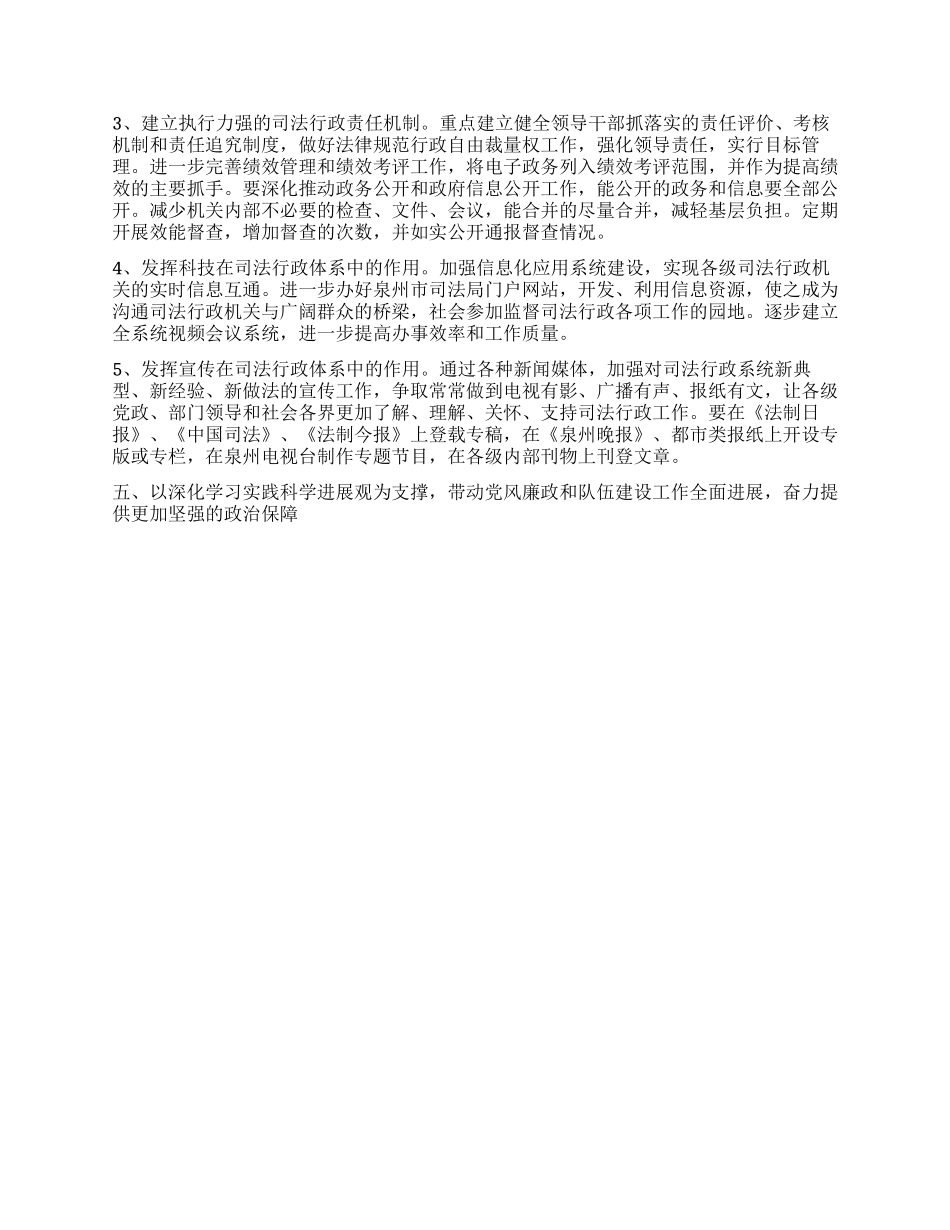 3、建立执行力强的司法行政责任机制。重点建立健全领导干部抓落实的责任评价、考核机制和责任追究制度，做好法律规范行政自由裁量权工作，强化领导责任，实行目标管理。进一步完善绩效管理和绩效考评工作，将电子政务列入绩效考评范围，并作为提高绩效的主要抓手。要深化推动政务公开和政府信息公开工作，能公开的政务和信息要全部公开。减少机关内部不必要的检查、文件、会议，能合并的尽量合并，减轻基层负担。定期开展效能督查，增加督查的次数，并如实公开通报督查情况。

4、发挥科技在司法行政体系中的作用。加强信息化应用系统建设，实现各级司法行政机关的实时信息互通。进一步办好泉州市司法局门户网站，开发、利用信息资源，使之成为沟通司法行政机关与广阔群众的桥梁，社会参加监督司法行政各项工作的园地。逐步建立全系统视频会议系统，进一步提高办事效率和工作质量。

5、发挥宣传在司法行政体系中的作用。通过各种新闻媒体，加强对司法行政系统新典型、新经验、新做法的宣传工作，争取常常做到电视有影、广播有声、报纸有文，让各级党政、部门领导和社会各界更加了解、理解、关怀、支持司法行政工作。要在《法制日报》、《中国司法》、《法制今报》上登载专稿，在《泉州晚报》、都市类报纸上开设专版或专栏，在泉州电视台制作专题节目，在各级内部刊物上刊登文章。

五、以深化学习实践科学进展观为支撑，带动党风廉政和队伍建设工作全面进展，奋力提供更加坚强的政治保障